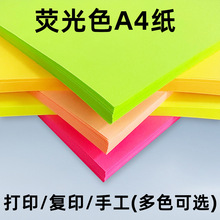 荧光色A4纸

打印/复印/手工(多色可选)